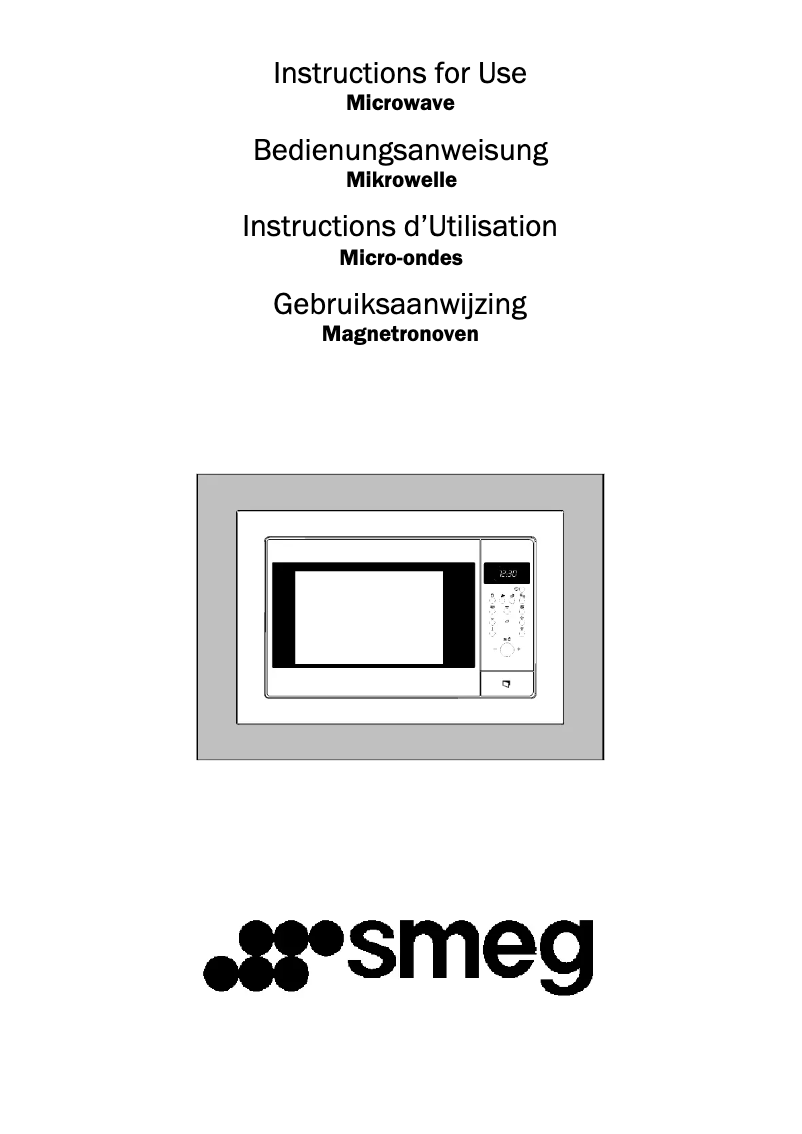 Instructions for Use
Microwave

Bedienungsanweisung
Mikrowelle

Instructions d'Utilisation
Micro-ondes

Gebruiksaanwijzing
Magnetronoven

12:30

smeg